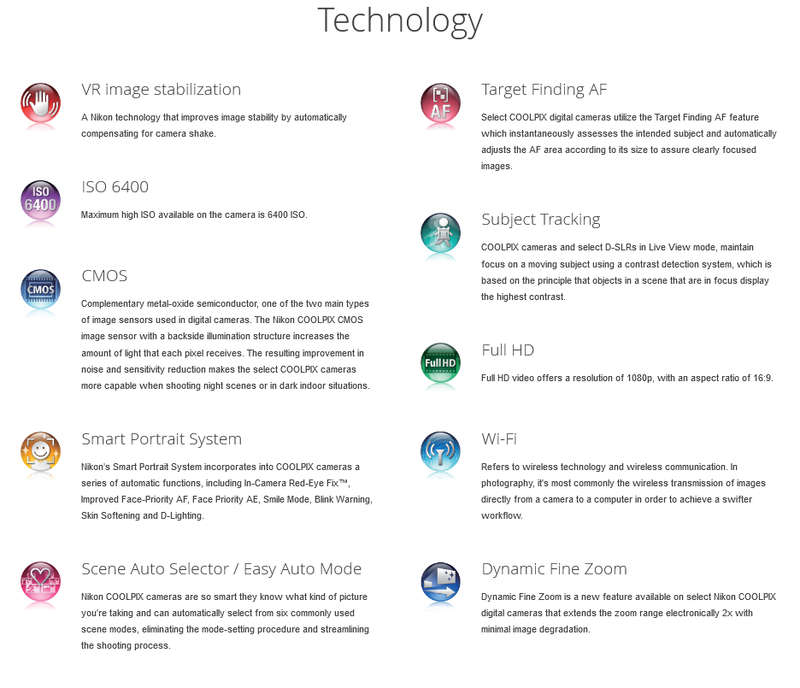 Technology

VR image stabilization

A Nikon technology that improves image stability by automatically compensating for camera shake.

ISO 6400

ISO 6400

Maximum high ISO available on the camera is 6400 ISO.

CMOS

CMOS

Complementary metal-oxide semiconductor, one of the two main types of image sensors used in digital cameras. The Nikon COOLPIX CMOS image sensor with a backside illumination structure increases the amount of light that each pixel receives. The resulting improvement in noise and sensitivity reduction makes the select COOLPIX cameras more capable when shooting night scenes or in dark indoor situations.

Smart Portrait System

Nikon's Smart Portrait System incorporates into COOLPIX cameras a series of automatic functions, including In-Camera Red-Eye Fix™, Improved Face-Priority AF, Face Priority AE, Smile Mode, Blink Warning, Skin Softening and D-Lighting.

Scene Auto Selector / Easy Auto Mode

Nikon COOLPIX cameras are so smart they know what kind of picture you're taking and can automatically select from six commonly used scene modes, eliminating the mode-setting procedure and streamlining the shooting process.

AF

Target Finding AF

Select COOLPIX digital cameras utilize the Target Finding AF feature which instantaneously assesses the intended subject and automatically adjusts the AF area according to its size to assure clearly focused images.

Subject Tracking

COOLPIX cameras and select D-SLRs in Live View mode, maintain focus on a moving subject using a contrast detection system, which is based on the principle that objects in a scene that are in focus display the highest contrast.

Full HD

Full HD

Full HD video offers a resolution of 1080p, with an aspect ratio of 16:9.

Wi-Fi

Refers to wireless technology and wireless communication. In photography, it's most commonly the wireless transmission of images directly from a camera to a computer in order to achieve a swifter workflow.

Dynamic Fine Zoom

Dynamic Fine Zoom is a new feature available on select Nikon COOLPIX digital cameras that extends the zoom range electronically 2x with minimal image degradation.